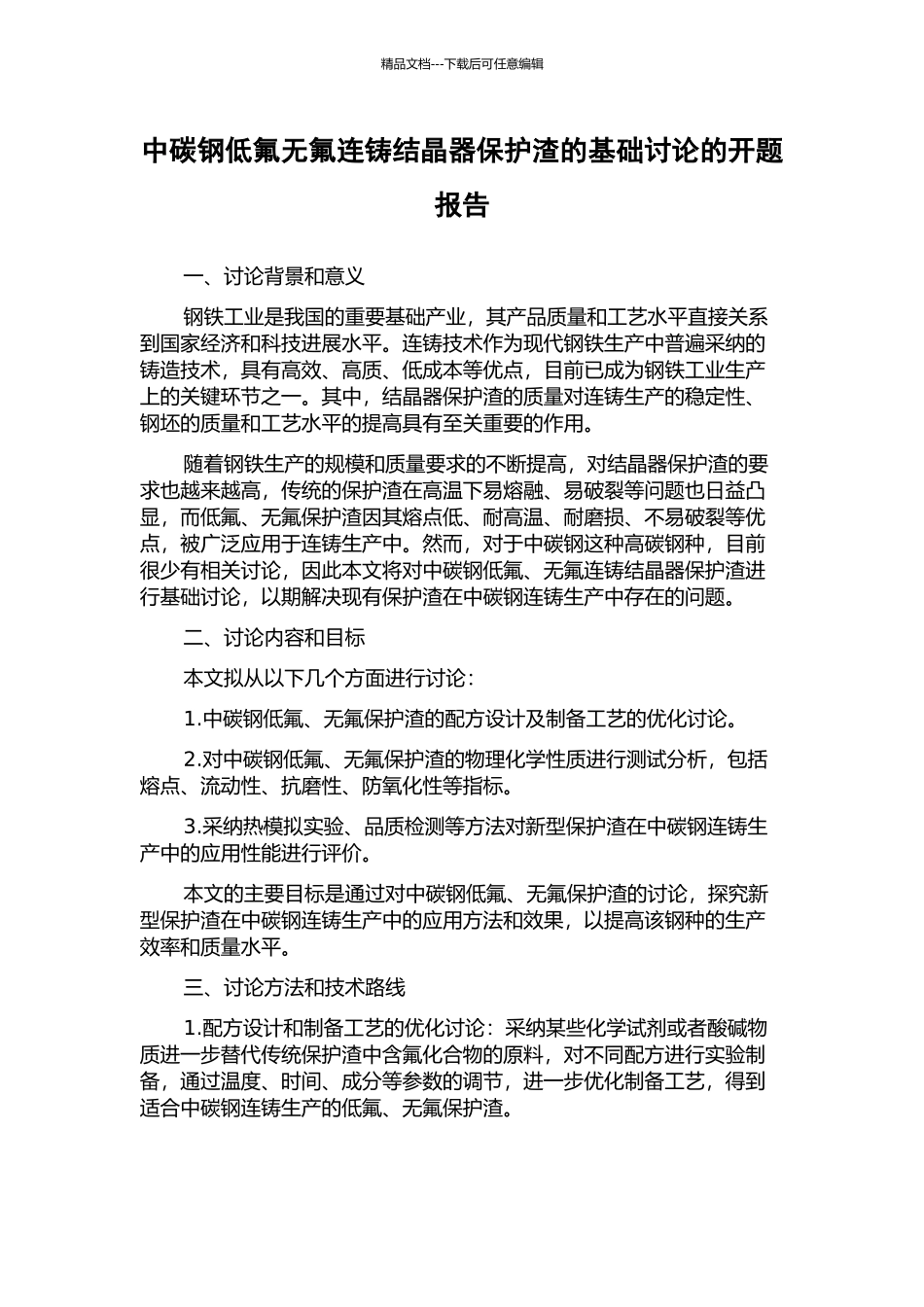 精品文档---下载后可任意编辑

中碳钢低氟无氟连铸结晶器保护渣的基础讨论的开题报告

一、讨论背景和意义

钢铁工业是我国的重要基础产业，其产品质量和工艺水平直接关系到国家经济和科技进展水平。连铸技术作为现代钢铁生产中普遍采纳的铸造技术，具有高效、高质、低成本等优点，目前已成为钢铁工业生产上的关键环节之一。其中，结晶器保护渣的质量对连铸生产的稳定性、钢坯的质量和工艺水平的提高具有至关重要的作用。

随着钢铁生产的规模和质量要求的不断提高，对结晶器保护渣的要求也越来越高，传统的保护渣在高温下易熔融、易破裂等问题也日益凸显，而低氟、无氟保护渣因其熔点低、耐高温、耐磨损、不易破裂等优点，被广泛应用于连铸生产中。然而，对于中碳钢这种高碳钢种，目前很少有相关讨论，因此本文将对中碳钢低氟、无氟连铸结晶器保护渣进行基础讨论，以期解决现有保护渣在中碳钢连铸生产中存在的问题。

二、讨论内容和目标

本文拟从以下几个方面进行讨论：

1.中碳钢低氟、无氟保护渣的配方设计及制备工艺的优化讨论。

2.对中碳钢低氟、无氟保护渣的物理化学性质进行测试分析，包括熔点、流动性、抗磨性、防氧化性等指标。

3.采纳热模拟实验、品质检测等方法对新型保护渣在中碳钢连铸生产中的应用性能进行评价。

本文的主要目标是通过对中碳钢低氟、无氟保护渣的讨论，探究新型保护渣在中碳钢连铸生产中的应用方法和效果，以提高该钢种的生产效率和质量水平。

三、讨论方法和技术路线

1.配方设计和制备工艺的优化讨论：采纳某些化学试剂或者酸碱物质进一步替代传统保护渣中含氟化合物的原料，对不同配方进行实验制备，通过温度、时间、成分等参数的调节，进一步优化制备工艺，得到适合中碳钢连铸生产的低氟、无氟保护渣。